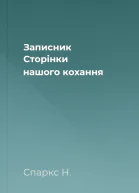 Записник Сторінки нашого кохання

Спаркс Н.